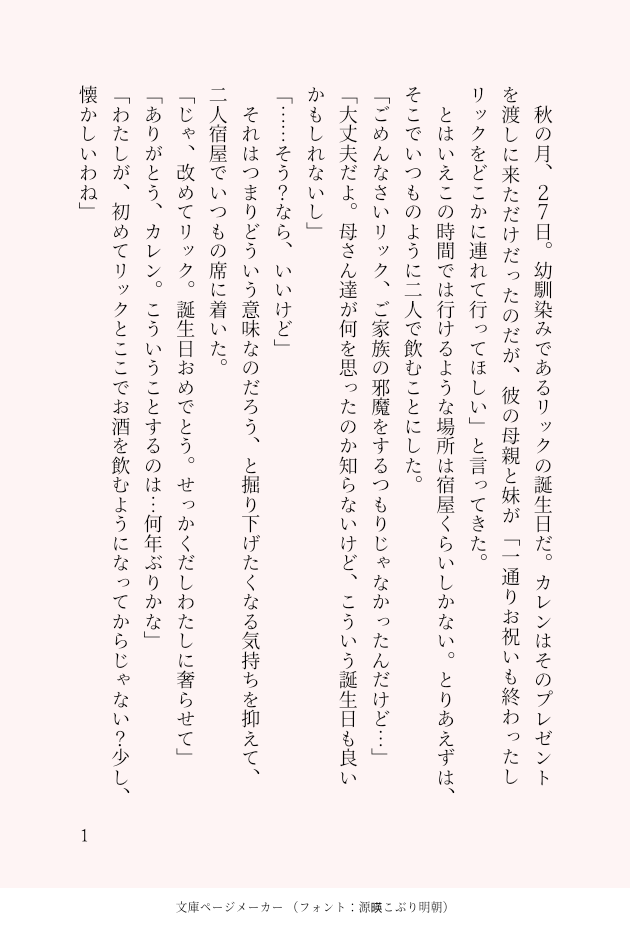 秋の月、27日。幼馴染みであるリックの誕生日だ。カレンはそのプレゼントを渡しに来ただけだったのだが、彼の母親と妹が「一通りお祝いも終わったしリックをどこかに連れて行ってほしい」と言ってきた。

とはいえこの時間では行けるような場所は宿屋くらいしかない。とりあえずは、そこでいつものように二人で飲むことにした。

「ごめんなさいリック、ご家族の邪魔をするつもりじゃなかったんだけど…」

「大丈夫だよ。母さん達が何を思ったのか知らないけど、こういう誕生日も良いかもしれないし」

「……そう?なら、いいけど」

それはつまりどういう意味なのだろう、と掘り下げたくなる気持ちを抑えて、二人宿屋でいつもの席に着いた。

「じゃ、改めてリック。誕生日おめでとう。せっかくだしわたしに奢らせて」

「ありがとう、カレン。こういうことするのは…何年ぶりかな」

「わたしが、初めてリックとここでお酒を飲むようになってからじゃない?少し、懐かしいわね」

1

文庫ページメーカー（フォント：源暎こぶり明朝）